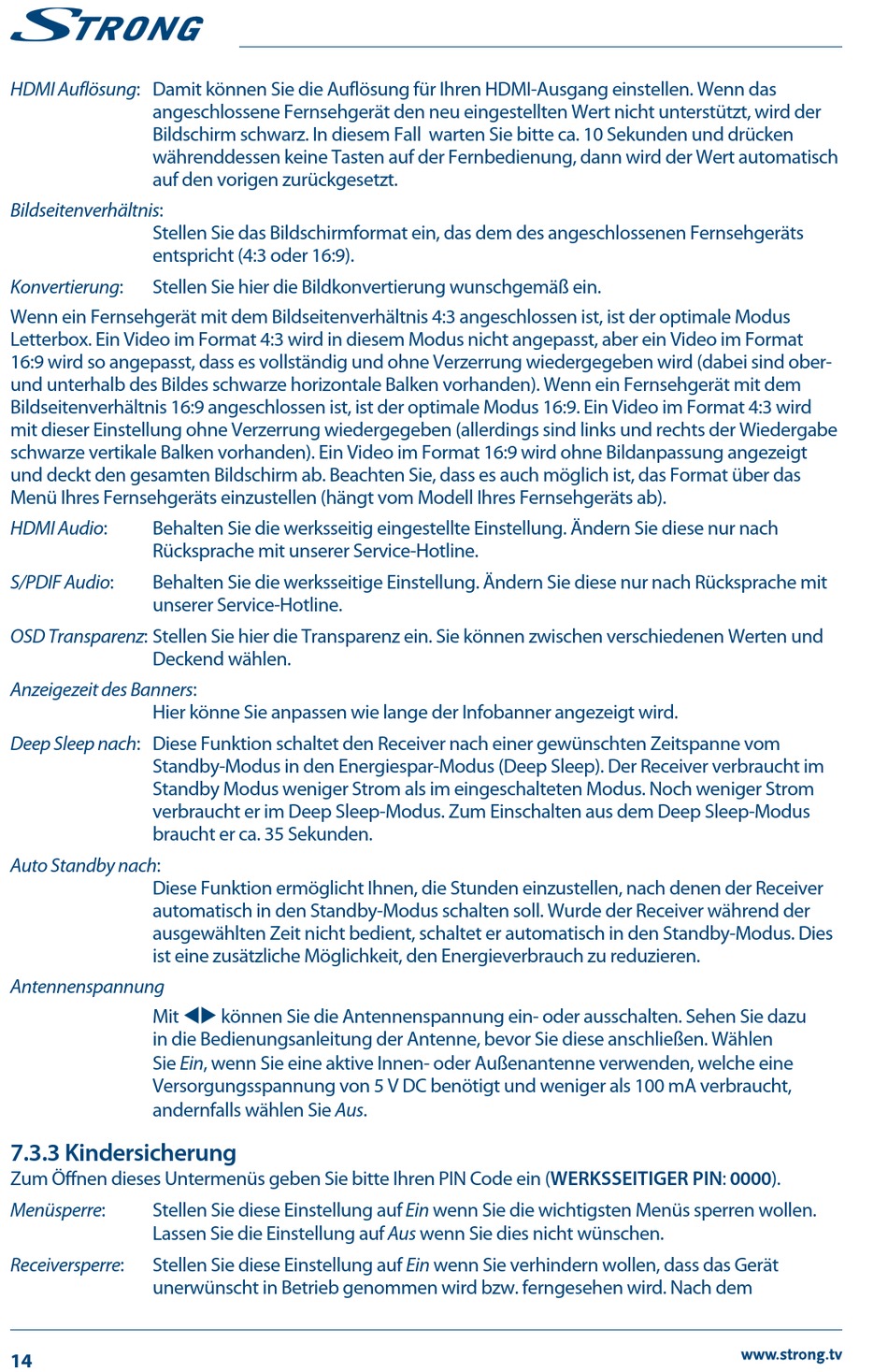 STRONG

HDMI Auflösung: Damit können Sie die Auflösung für Ihren HDMI-Ausgang einstellen. Wenn das angeschlossene Fernsehgerät den neu eingestellten Wert nicht unterstützt, wird der Bildschirm schwarz. In diesem Fall warten Sie bitte ca. 10 Sekunden und drücken währenddessen keine Tasten auf der Fernbedienung, dann wird der Wert automatisch auf den vorigen zurückgesetzt.

Bildseitenverhältnis: Stellen Sie das Bildschirmformat ein, das dem des angeschlossenen Fernsehgeräts entspricht (4:3 oder 16:9).

Konvertierung: Stellen Sie hier die Bildkonvertierung wunschgemäß ein.

Wenn ein Fernsehgerät mit dem Bildseitenverhältnis 4:3 angeschlossen ist, ist der optimale Modus Letterbox. Ein Video im Format 4:3 wird in diesem Modus nicht angepasst, aber ein Video im Format 16:9 wird so angepasst, dass es vollständig und ohne Verzerrung wiedergegeben wird (dabei sind ober- und unterhalb des Bildes schwarze horizontale Balken vorhanden). Wenn ein Fernsehgerät mit dem Bildseitenverhältnis 16:9 angeschlossen ist, ist der optimale Modus 16:9. Ein Video im Format 4:3 wird mit dieser Einstellung ohne Verzerrung wiedergegeben (allerdings sind links und rechts der Wiedergabe schwarze vertikale Balken vorhanden). Ein Video im Format 16:9 wird ohne Bildanpassung angezeigt und deckt den gesamten Bildschirm ab. Beachten Sie, dass es auch möglich ist, das Format über das Menü Ihres Fernsehgeräts einzustellen (hängt vom Modell Ihres Fernsehgeräts ab).

HDMI Audio: Behalten Sie die werksseitig eingestellte Einstellung. Ändern Sie diese nur nach Rücksprache mit unserer Service-Hotline.

S/PDIF Audio: Behalten Sie die werksseitige Einstellung. Ändern Sie diese nur nach Rücksprache mit unserer Service-Hotline.

OSD Transparenz: Stellen Sie hier die Transparenz ein. Sie können zwischen verschiedenen Werten und Deckend wählen.

Anzeigezeit des Banners: Hier könne Sie anpassen wie lange der Infobanner angezeigt wird.

Deep Sleep nach: Diese Funktion schaltet den Receiver nach einer gewünschten Zeitspanne vom Standby-Modus in den Energiespar-Modus (Deep Sleep). Der Receiver verbraucht im Standby Modus weniger Strom als im eingeschalteten Modus. Noch weniger Strom verbraucht er im Deep Sleep-Modus. Zum Einschalten aus dem Deep Sleep-Modus braucht er ca. 35 Sekunden.

Auto Standby nach: Diese Funktion ermöglicht Ihnen, die Stunden einzustellen, nach denen der Receiver automatisch in den Standby-Modus schalten soll. Wurde der Receiver während der ausgewählten Zeit nicht bedient, schaltet er automatisch in den Standby-Modus. Dies ist eine zusätzliche Möglichkeit, den Energieverbrauch zu reduzieren.

Antennenspannung

Mit ◀▶ können Sie die Antennenspannung ein- oder ausschalten. Sehen Sie dazu in die Bedienungsanleitung der Antenne, bevor Sie diese anschließen. Wählen Sie Ein, wenn Sie eine aktive Innen- oder Außenantenne verwenden, welche eine Versorgungsspannung von 5 V DC benötigt und weniger als 100 mA verbraucht, andernfalls wählen Sie Aus.

7.3.3 Kindersicherung
Zum Öffnen dieses Untermenüs geben Sie bitte Ihren PIN Code ein (WERKSSEITIGER PIN: 0000).

Menüsperre: Stellen Sie diese Einstellung auf Ein wenn Sie die wichtigsten Menüs sperren wollen. Lassen Sie die Einstellung auf Aus wenn Sie dies nicht wünschen.

Receiversperre: Stellen Sie diese Einstellung auf Ein wenn Sie verhindern wollen, dass das Gerät unerwünscht in Betrieb genommen wird bzw. ferngesehen wird. Nach dem

14 www.strong.tv